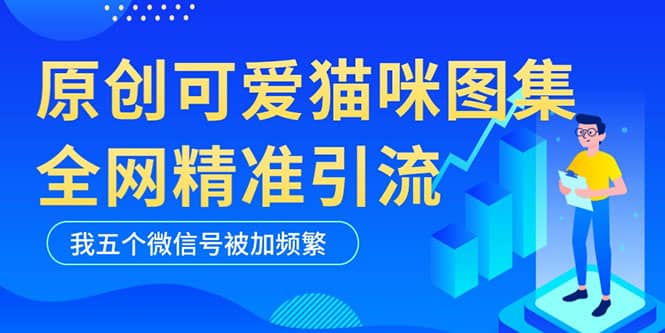 原创可爱猫咪图集
全网精准引流

我五个微信号被加频繁